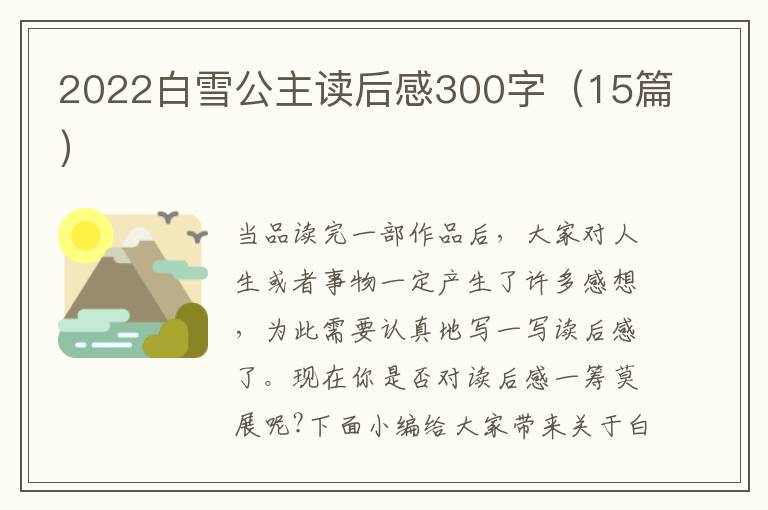 2022白雪公主读后感300字（15篇）

当品读完一部作品后，大家对人生或者事物一定产生了许多感想，为此需要认真地写一写读后感了。现在你是否对读后感一筹莫展呢?下面小编给大家带来关于白